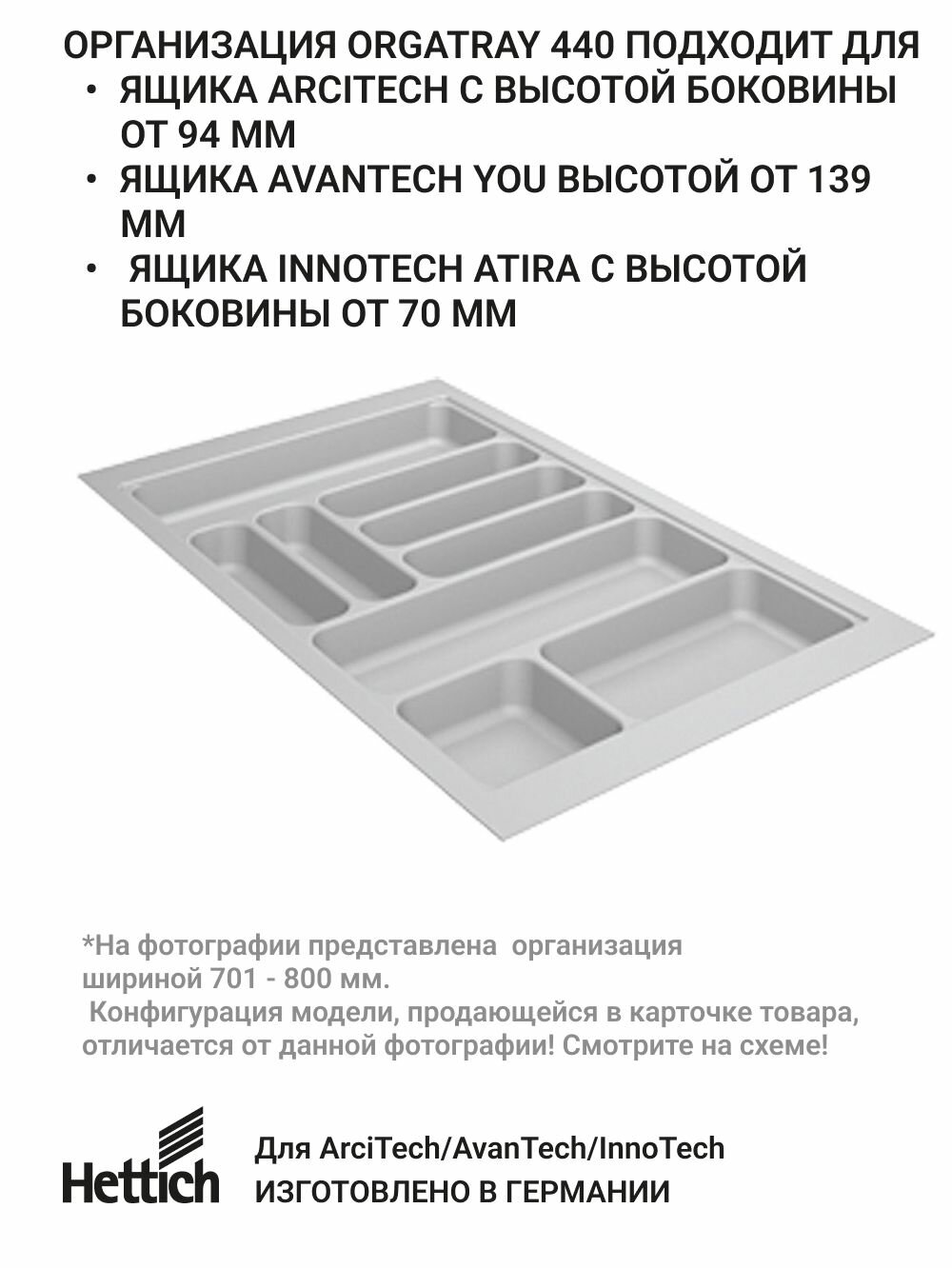 ОРГАНИЗАЦИЯ ORGATRAY 440 ПОДХОДИТ ДЛЯ

• ЯЩИКА ARCITECH С ВЫСОТОЙ БОКОВИНЫ ОТ 94 ММ
• ЯЩИКА AVANTECH YOU ВЫСОТОЙ ОТ 139 ММ
• ЯЩИКА INNOTECH ATIRA С ВЫСОТОЙ БОКОВИНЫ ОТ 70 ММ

*На фотографии представлена организация шириной 701 - 800 мм.
Конфигурация модели, продающейся в карточке товара, отличается от данной фотографии! Смотрите на схеме!

Hettich

Для ArciTech/AvanTech/InnoTech
ИЗГОТОВЛЕНО В ГЕРМАНИИ